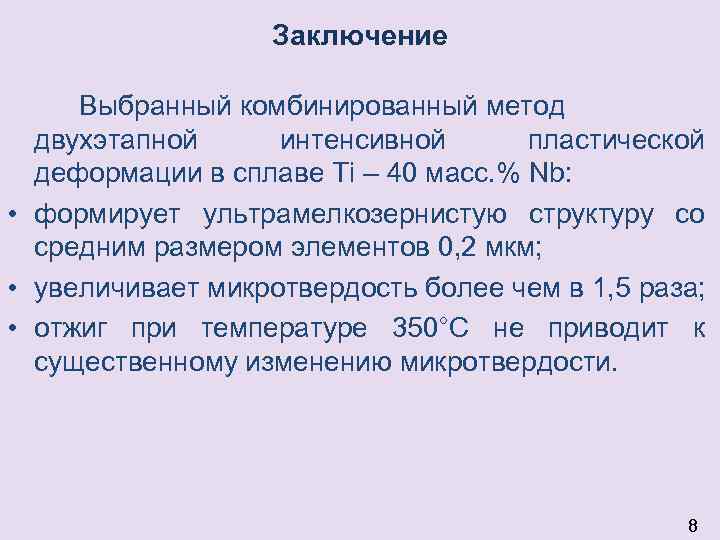 Заключение

Выбранный комбинированный метод двухэтапной интенсивной пластической деформации в сплаве Ti – 40 масс.% Nb:

• формирует ультрамелкозернистую структуру со средним размером элементов 0,2 мкм;
• увеличивает микротвердость более чем в 1,5 раза;
• отжиг при температуре 350°С не приводит к существенному изменению микротвердости.

8